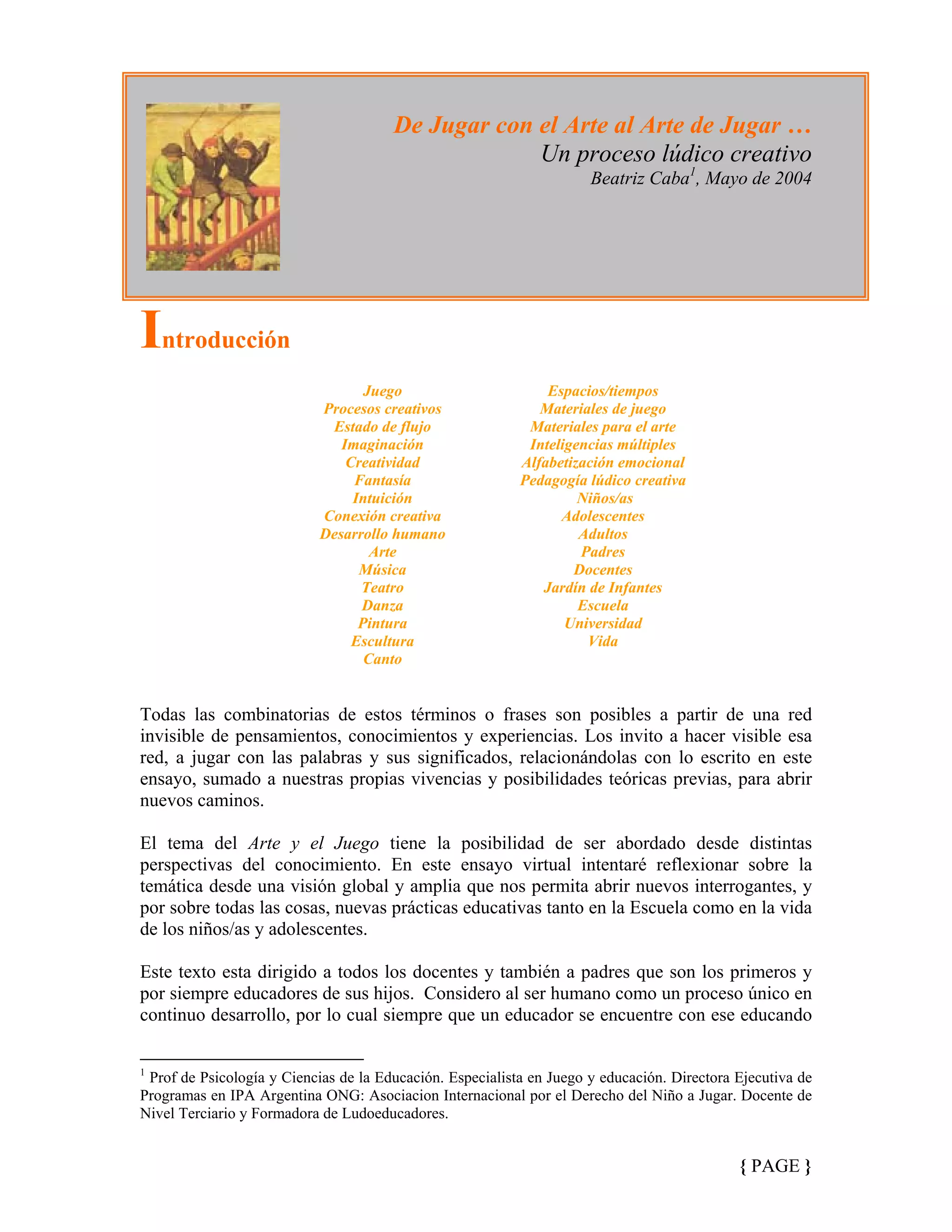 De Jugar con el Arte al Arte de Jugar …
Un proceso lúdico creativo
Beatriz Caba$^1$, Mayo de 2004

Introducción

Juego
Procesos creativos
Estado de flujo
Imaginación
Creatividad
Fantasía
Intuición
Conexión creativa
Desarrollo humano
Arte
Música
Teatro
Danza
Pintura
Escultura
Canto

Espacios/tiempos
Materiales de juego
Materiales para el arte
Inteligencias múltiples
Alfabetización emocional
Pedagogía lúdico creativa
Niños/as
Adolescentes
Adultos
Padres
Docentes
Jardín de Infantes
Escuela
Universidad
Vida

Todas las combinatorias de estos términos o frases son posibles a partir de una red invisible de pensamientos, conocimientos y experiencias. Los invito a hacer visible esa red, a jugar con las palabras y sus significados, relacionándolas con lo escrito en este ensayo, sumado a nuestras propias vivencias y posibilidades teóricas previas, para abrir nuevos caminos.

El tema del Arte y el Juego tiene la posibilidad de ser abordado desde distintas perspectivas del conocimiento. En este ensayo virtual intentaré reflexionar sobre la temática desde una visión global y amplia que nos permita abrir nuevos interrogantes, y por sobre todas las cosas, nuevas prácticas educativas tanto en la Escuela como en la vida de los niños/as y adolescentes.

Este texto esta dirigido a todos los docentes y también a padres que son los primeros y por siempre educadores de sus hijos. Considero al ser humano como un proceso único en continuo desarrollo, por lo cual siempre que un educador se encuentre con ese educando

$^1$ Prof de Psicología y Ciencias de la Educación. Especialista en Juego y educación. Directora Ejecutiva de Programas en IPA Argentina ONG: Asociacion Internacional por el Derecho del Niño a Jugar. Docente de Nivel Terciario y Formadora de Ludoeducadores.

{ PAGE }